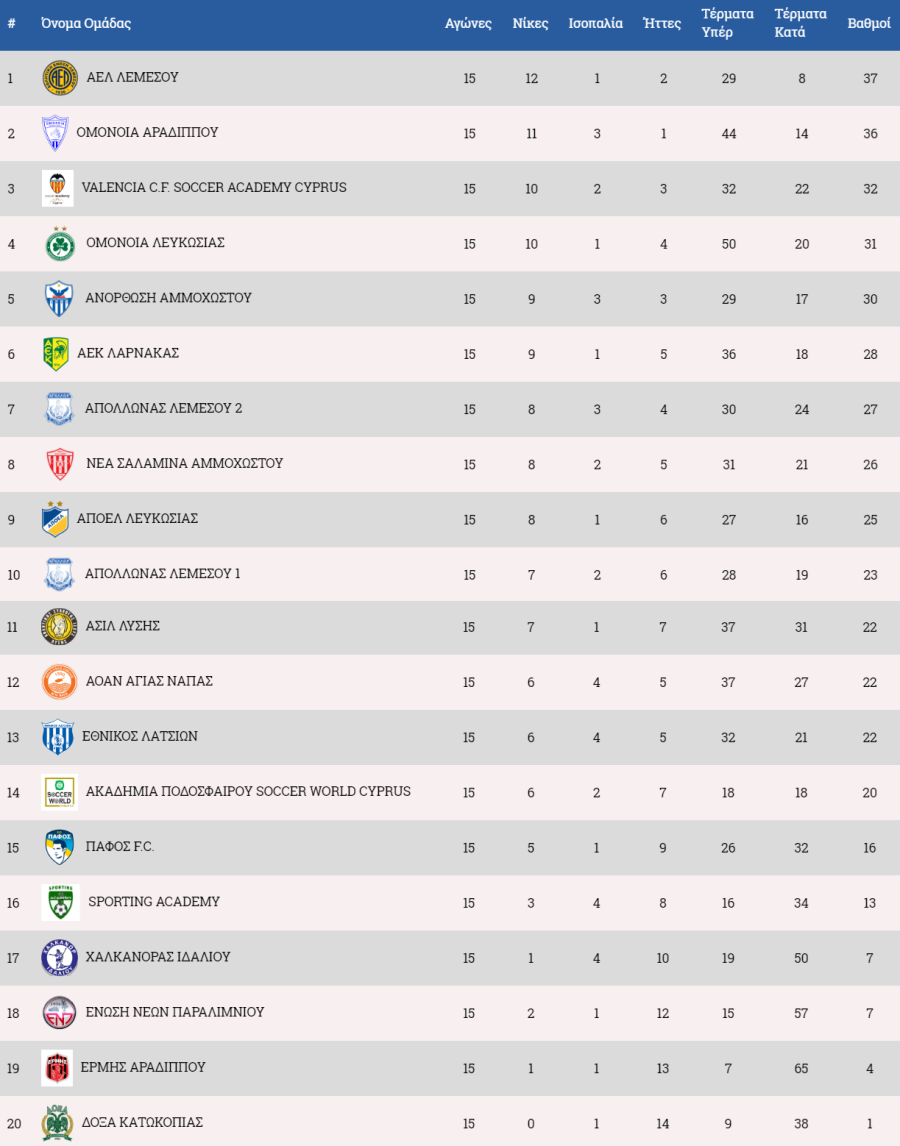 | # | Όνομα Ομάδας | Αγώνες | Νίκες | Ισοπαλία | Ήττες | Τέρματα Υπέρ | Τέρματα Κατά | Βαθμοί |
|---|---|---|---|---|---|---|---|---|
| 1 | ΑΕΛ ΛΕΜΕΣΟΥ | 15 | 12 | 1 | 2 | 29 | 8 | 37 |
| 2 | ΟΜΟΝΟΙΑ ΑΡΑΔΙΠΠΟΥ | 15 | 11 | 3 | 1 | 44 | 14 | 36 |
| 3 | VALENCIA C.F. SOCCER ACADEMY CYPRUS | 15 | 10 | 2 | 3 | 32 | 22 | 32 |
| 4 | ΟΜΟΝΟΙΑ ΛΕΥΚΩΣΙΑΣ | 15 | 10 | 1 | 4 | 50 | 20 | 31 |
| 5 | ΑΝΟΡΘΩΣΗ ΑΜΜΟΧΩΣΤΟΥ | 15 | 9 | 3 | 3 | 29 | 17 | 30 |
| 6 | ΑΕΚ ΛΑΡΝΑΚΑΣ | 15 | 9 | 1 | 5 | 36 | 18 | 28 |
| 7 | ΑΠΟΛΛΩΝΑΣ ΛΕΜΕΣΟΥ 2 | 15 | 8 | 3 | 4 | 30 | 24 | 27 |
| 8 | ΝΕΑ ΣΑΛΑΜΙΝΑ ΑΜΜΟΧΩΣΤΟΥ | 15 | 8 | 2 | 5 | 31 | 21 | 26 |
| 9 | ΑΠΟΕΛ ΛΕΥΚΩΣΙΑΣ | 15 | 8 | 1 | 6 | 27 | 16 | 25 |
| 10 | ΑΠΟΛΛΩΝΑΣ ΛΕΜΕΣΟΥ 1 | 15 | 7 | 2 | 6 | 28 | 19 | 23 |
| 11 | ΑΣΙΛ ΛΥΣΗΣ | 15 | 7 | 1 | 7 | 37 | 31 | 22 |
| 12 | ΑΟΑΝ ΑΓΙΑΣ ΝΑΠΑΣ | 15 | 6 | 4 | 5 | 37 | 27 | 22 |
| 13 | ΕΘΝΙΚΟΣ ΛΑΤΣΙΩΝ | 15 | 6 | 4 | 5 | 32 | 21 | 22 |
| 14 | ΑΚΑΔΗΜΙΑ ΠΟΔΟΣΦΑΙΡΟΥ SOCCER WORLD CYPRUS | 15 | 6 | 2 | 7 | 18 | 18 | 20 |
| 15 | ΠΑΦΟΣ F.C. | 15 | 5 | 1 | 9 | 26 | 32 | 16 |
| 16 | SPORTING ACADEMY | 15 | 3 | 4 | 8 | 16 | 34 | 13 |
| 17 | ΧΑΛΚΑΝΟΡΑΣ ΙΔΑΛΙΟΥ | 15 | 1 | 4 | 10 | 19 | 50 | 7 |
| 18 | ΕΝΩΣΗ ΝΕΩΝ ΠΑΡΑΛΙΜΝΙΟΥ | 15 | 2 | 1 | 12 | 15 | 57 | 7 |
| 19 | ΕΡΜΗΣ ΑΡΑΔΙΠΠΟΥ | 15 | 1 | 1 | 13 | 7 | 65 | 4 |
| 20 | ΔΟΞΑ ΚΑΤΩΚΟΠΙΑΣ | 15 | 0 | 1 | 14 | 9 | 38 | 1 |